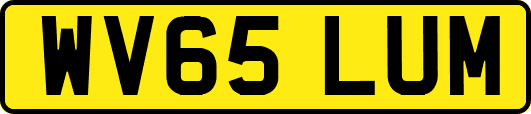 WV65 LUM